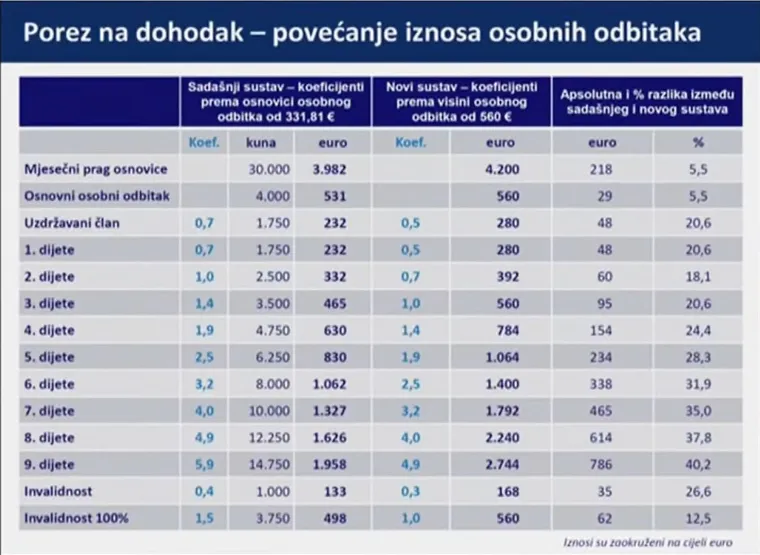 Porez na dohodak – povećanje iznosa osobnih odbitaka

| | Sadašnji sustav – koeficijenti prema osnovici osobnog odbitka od 331,81 € | | | Novi sustav – koeficijenti prema visini osobnog odbitka od 560 € | | Apsolutna i % razlika između sadašnjeg i novog sustava | |
|---|---|---|---|---|---|---|---|
| | Koef. | kuna | euro | Koef. | euro | euro | % |
| Mjesečni prag osnovice | | 30.000 | 3.982 | | 4.200 | 218 | 5,5 |
| Osnovni osobni odbitak | | 4.000 | 531 | | 560 | 29 | 5,5 |
| Uzdržavani član | 0,7 | 1.750 | 232 | 0,5 | 280 | 48 | 20,6 |
| 1. dijete | 0,7 | 1.750 | 232 | 0,5 | 280 | 48 | 20,6 |
| 2. dijete | 1,0 | 2.500 | 332 | 0,7 | 392 | 60 | 18,1 |
| 3. dijete | 1,4 | 3.500 | 465 | 1,0 | 560 | 95 | 20,6 |
| 4. dijete | 1,9 | 4.750 | 630 | 1,4 | 784 | 154 | 24,4 |
| 5. dijete | 2,5 | 6.250 | 830 | 1,9 | 1.064 | 234 | 28,3 |
| 6. dijete | 3,2 | 8.000 | 1.062 | 2,5 | 1.400 | 338 | 31,9 |
| 7. dijete | 4,0 | 10.000 | 1.327 | 3,2 | 1.792 | 465 | 35,0 |
| 8. dijete | 4,9 | 12.250 | 1.626 | 4,0 | 2.240 | 614 | 37,8 |
| 9. dijete | 5,9 | 14.750 | 1.958 | 4,9 | 2.744 | 786 | 40,2 |
| Invalidnost | 0,4 | 1.000 | 133 | 0,3 | 168 | 35 | 26,6 |
| Invalidnost 100% | 1,5 | 3.750 | 498 | 1,0 | 560 | 62 | 12,5 |

Iznosi su zaokruženi na cijeli euro